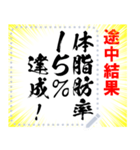 途中結果

体脂肪率15%達成!